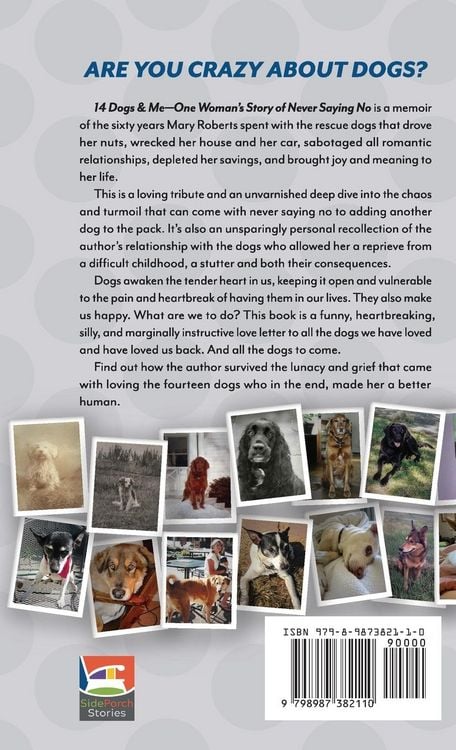 ARE YOU CRAZY ABOUT DOGS?

14 Dogs & Me—One Woman's Story of Never Saying No is a memoir of the sixty years Mary Roberts spent with the rescue dogs that drove her nuts, wrecked her house and her car, sabotaged all romantic relationships, depleted her savings, and brought joy and meaning to her life.

This is a loving tribute and an unvarnished deep dive into the chaos and turmoil that can come with never saying no to adding another dog to the pack. It's also an unsparingly personal recollection of the author's relationship with the dogs who allowed her a reprieve from a difficult childhood, a stutter and both their consequences.

Dogs awaken the tender heart in us, keeping it open and vulnerable to the pain and heartbreak of having them in our lives. They also make us happy. What are we to do? This book is a funny, heartbreaking, silly, and marginally instructive love letter to all the dogs we have loved and have loved us back. And all the dogs to come.

Find out how the author survived the lunacy and grief that came with loving the fourteen dogs who in the end, made her a better human.

SidePorch Stories

ISBN 979-8-9873821-1-0

90000

9 798987 382110